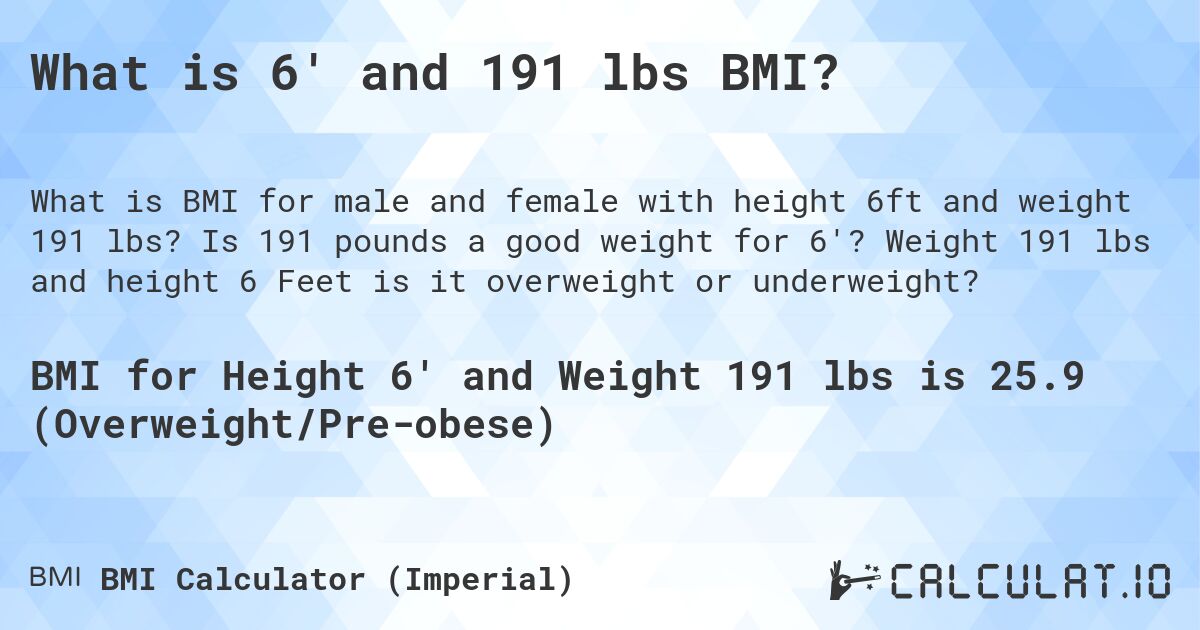 What is 6' and 191 lbs BMI?

What is BMI for male and female with height 6ft and weight 191 lbs? Is 191 pounds a good weight for 6'? Weight 191 lbs and height 6 Feet is it overweight or underweight?

BMI for Height 6' and Weight 191 lbs is 25.9 (Overweight/Pre-obese)

BMI BMI Calculator (Imperial)

CALCULAT.IO